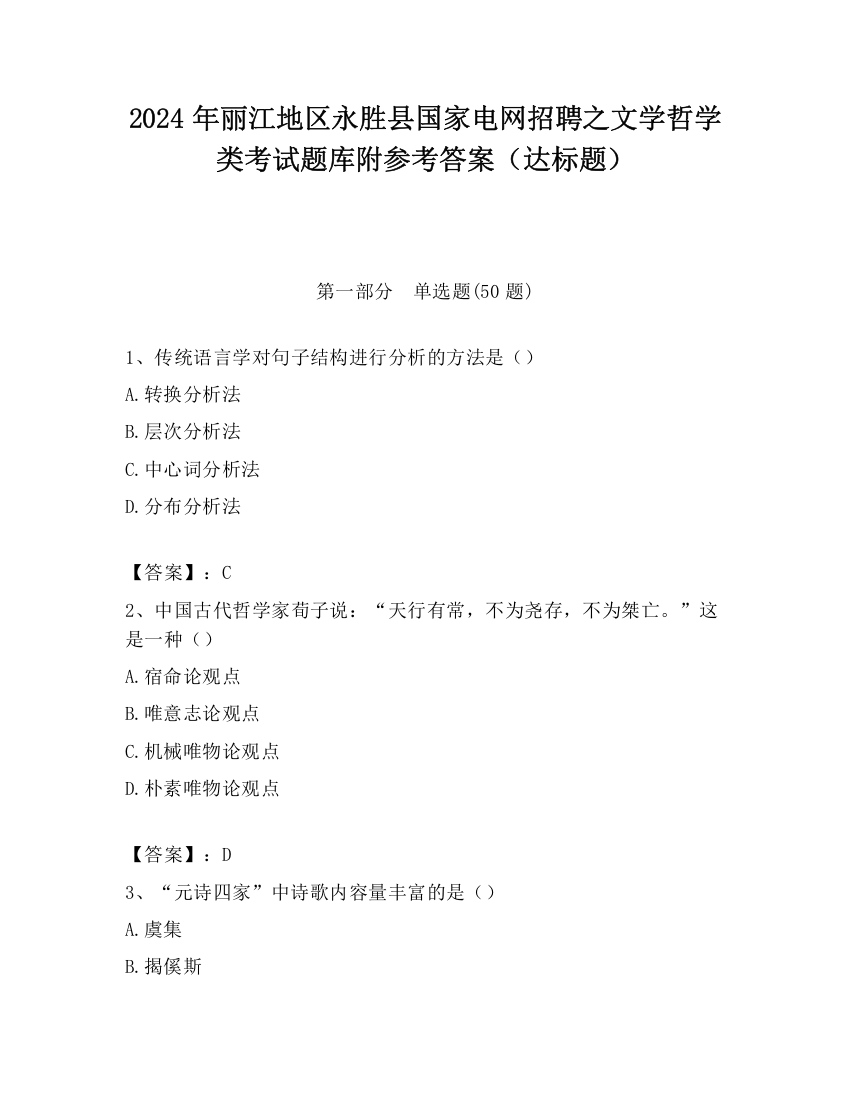 2024 年丽江地区永胜县国家电网招聘之文学哲学类考试题库附参考答案（达标题）

第一部分　单选题(50 题)

1、传统语言学对句子结构进行分析的方法是（）

A.转换分析法

B.层次分析法

C.中心词分析法

D.分布分析法

【答案】：C

2、中国古代哲学家荀子说：“天行有常，不为尧存，不为桀亡。”这是一种（）

A.宿命论观点

B.唯意志论观点

C.机械唯物论观点

D.朴素唯物论观点

【答案】：D

3、“元诗四家”中诗歌内容量丰富的是（）

A.虞集

B.揭傒斯